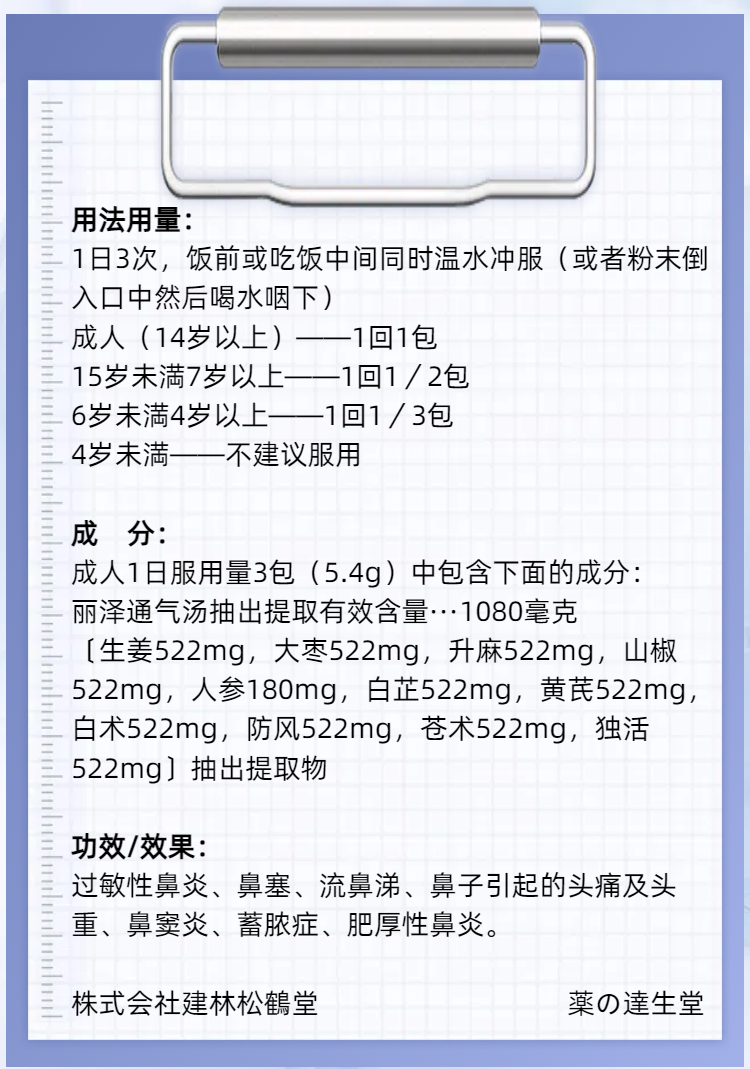 用法用量：
1日3次，饭前或吃饭中间同时温水冲服（或者粉末倒入口中然后喝水咽下）
成人（14岁以上）——1回1包
15岁未满7岁以上——1回1／2包
6岁未满4岁以上——1回1／3包
4岁未满——不建议服用

成　分：
成人1日服用量3包（5.4g）中包含下面的成分：
丽泽通气汤抽出提取有效含量…1080毫克
〔生姜522mg，大枣522mg，升麻522mg，山椒522mg，人参180mg，白芷522mg，黄芪522mg，白术522mg，防风522mg，苍术522mg，独活522mg〕抽出提取物

功效/效果：
过敏性鼻炎、鼻塞、流鼻涕、鼻子引起的头痛及头重、鼻窦炎、蓄脓症、肥厚性鼻炎。

株式会社建林松鶴堂　　薬の達生堂